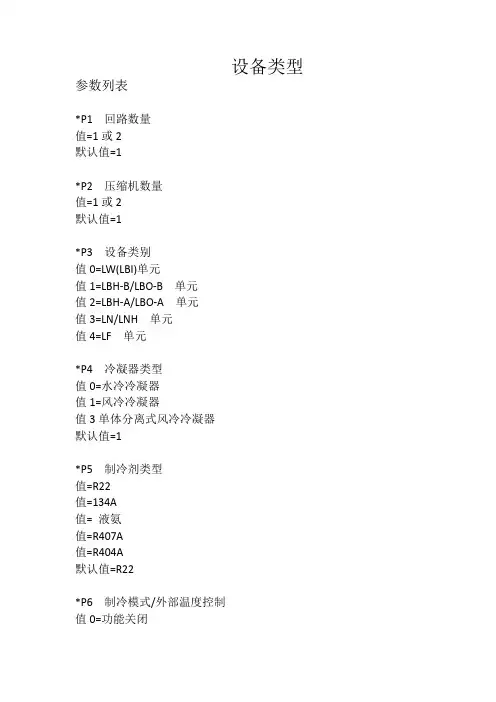 设备类型

参数列表

*P1 回路数量
值=1 或 2
默认值=1

*P2 压缩机数量
值=1 或 2
默认值=1

*P3 设备类别
值 0=LW(LBI)单元
值 1=LBH-B/LBO-B 单元
值 2=LBH-A/LBO-A 单元
值 3=LN/LNH 单元
值 4=LF 单元

*P4 冷凝器类型
值 0=水冷冷凝器
值 1=风冷冷凝器
值 3 单体分离式风冷冷凝器
默认值=1

*P5 制冷剂类型
值=R22
值=134A
值= 液氨
值=R407A
值=R404A
默认值=R22

*P6 制冷模式/外部温度控制
值 0=功能关闭